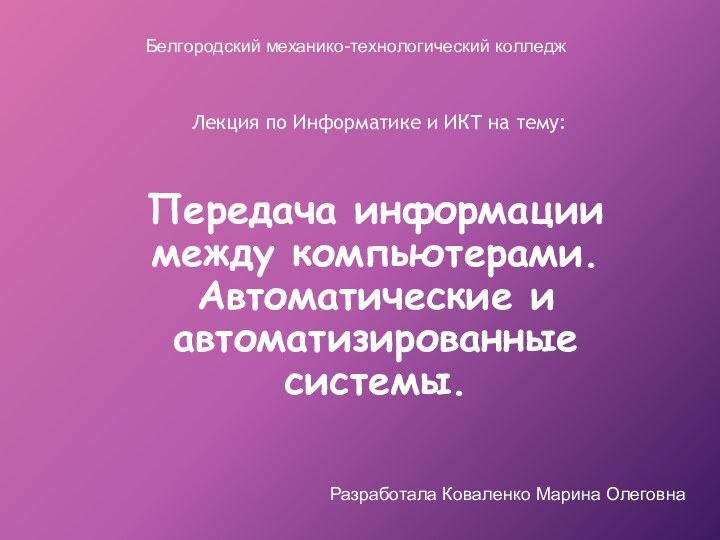 Белгородский механико-технологический колледж

Лекция по Информатике и ИКТ на тему:

Передача информации между компьютерами. Автоматические и автоматизированные системы.

Разработала Коваленко Марина Олеговна